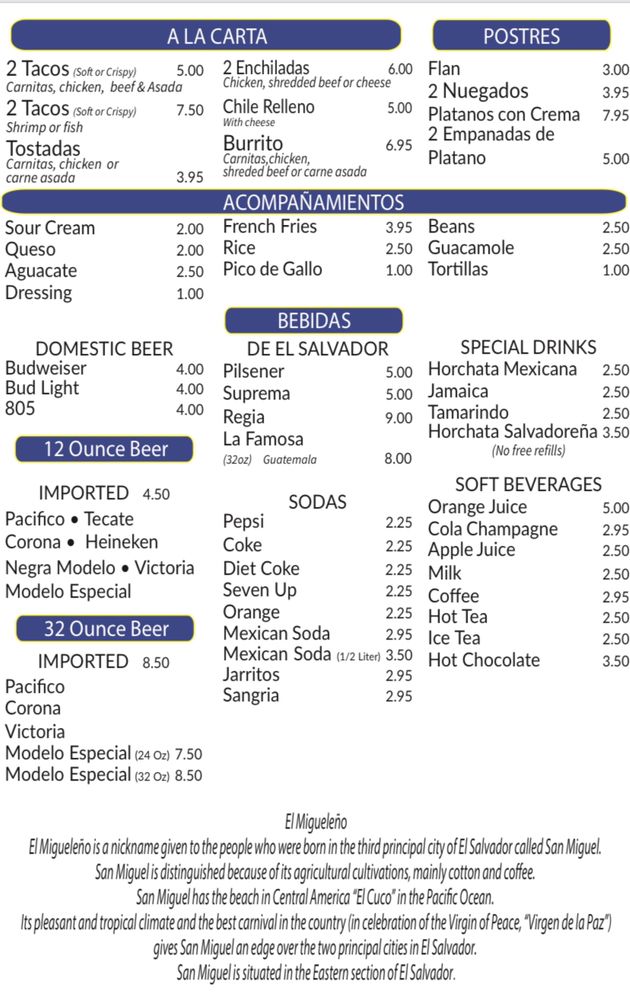 A LA CARTA

2 Tacos (Soft or Crispy) 5.00
Carnitas, chicken, beef & Asada

2 Tacos (Soft or Crispy) 7.50
Shrimp or fish

Tostadas
Carnitas, chicken or carne asada 3.95

2 Enchiladas 6.00
Chicken, shredded beef or cheese

Chile Relleno 5.00
With cheese

Burrito 6.95
Carnitas,chicken, shreded beef or carne asada

POSTRES

Flan 3.00
2 Nuegados 3.95
Platanos con Crema 7.95
2 Empanadas de Platano 5.00

ACOMPAÑAMIENTOS

Sour Cream 2.00
Queso 2.00
Aguacate 2.50
Dressing 1.00

French Fries 3.95
Rice 2.50
Pico de Gallo 1.00

Beans 2.50
Guacamole 2.50
Tortillas 1.00

BEBIDAS

DOMESTIC BEER
Budweiser 4.00
Bud Light 4.00
805 4.00

12 Ounce Beer

IMPORTED 4.50
Pacifico • Tecate
Corona • Heineken
Negra Modelo • Victoria
Modelo Especial

32 Ounce Beer

IMPORTED 8.50
Pacifico
Corona
Victoria
Modelo Especial (24 Oz) 7.50
Modelo Especial (32 Oz) 8.50

DE EL SALVADOR
Pilsener 5.00
Suprema 5.00
Regia 9.00
La Famosa
(32oz) Guatemala 8.00

SODAS
Pepsi 2.25
Coke 2.25
Diet Coke 2.25
Seven Up 2.25
Orange 2.25
Mexican Soda 2.95
Mexican Soda (1/2 Liter) 3.50
Jarritos 2.95
Sangria 2.95

SPECIAL DRINKS
Horchata Mexicana 2.50
Jamaica 2.50
Tamarindo 2.50
Horchata Salvadoreña 3.50
(No free refills)

SOFT BEVERAGES
Orange Juice 5.00
Cola Champagne 2.95
Apple Juice 2.50
Milk 2.50
Coffee 2.95
Hot Tea 2.50
Ice Tea 2.50
Hot Chocolate 3.50

El Migueleño
El Migueleño is a nickname given to the people who were born in the third principal city of El Salvador called San Miguel.
San Miguel is distinguished because of its agricultural cultivations, mainly cotton and coffee.
San Miguel has the beach in Central America "El Cuco" in the Pacific Ocean.
Its pleasant and tropical climate and the best carnival in the country (in celebration of the Virgin of Peace, "Virgen de la Paz") gives San Miguel an edge over the two principal cities in El Salvador.
San Miguel is situated in the Eastern section of El Salvador.